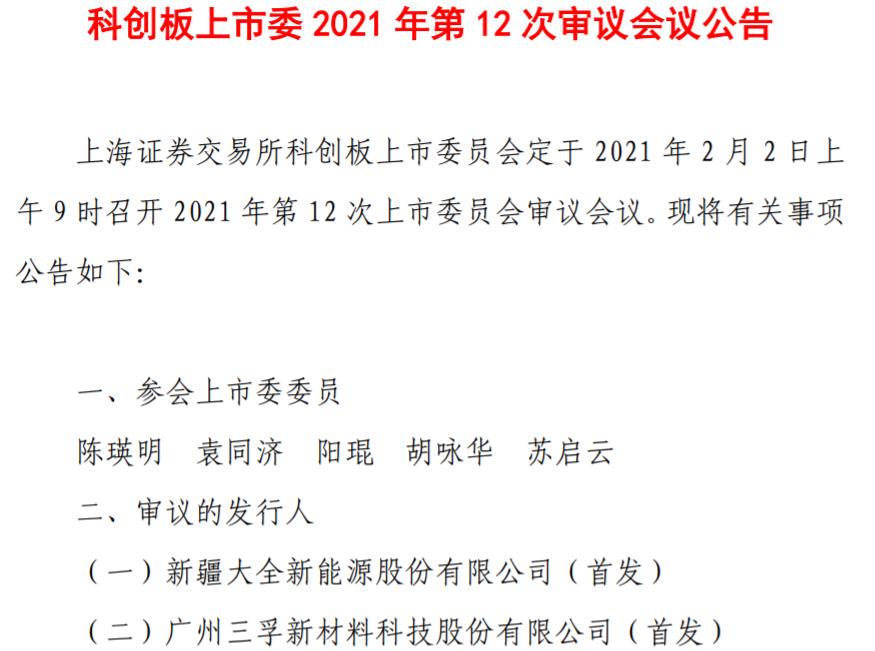 科创板上市委 2021 年第 12 次审议会议公告

上海证券交易所科创板上市委员会定于 2021 年 2 月 2 日上午 9 时召开 2021 年第 12 次上市委员会审议会议。现将有关事项公告如下：

一、参会上市委委员

陈瑛明　袁同济　阳琨　胡咏华　苏启云

二、审议的发行人

（一）新疆大全新能源股份有限公司（首发）

（二）广州三孚新材料科技股份有限公司（首发）